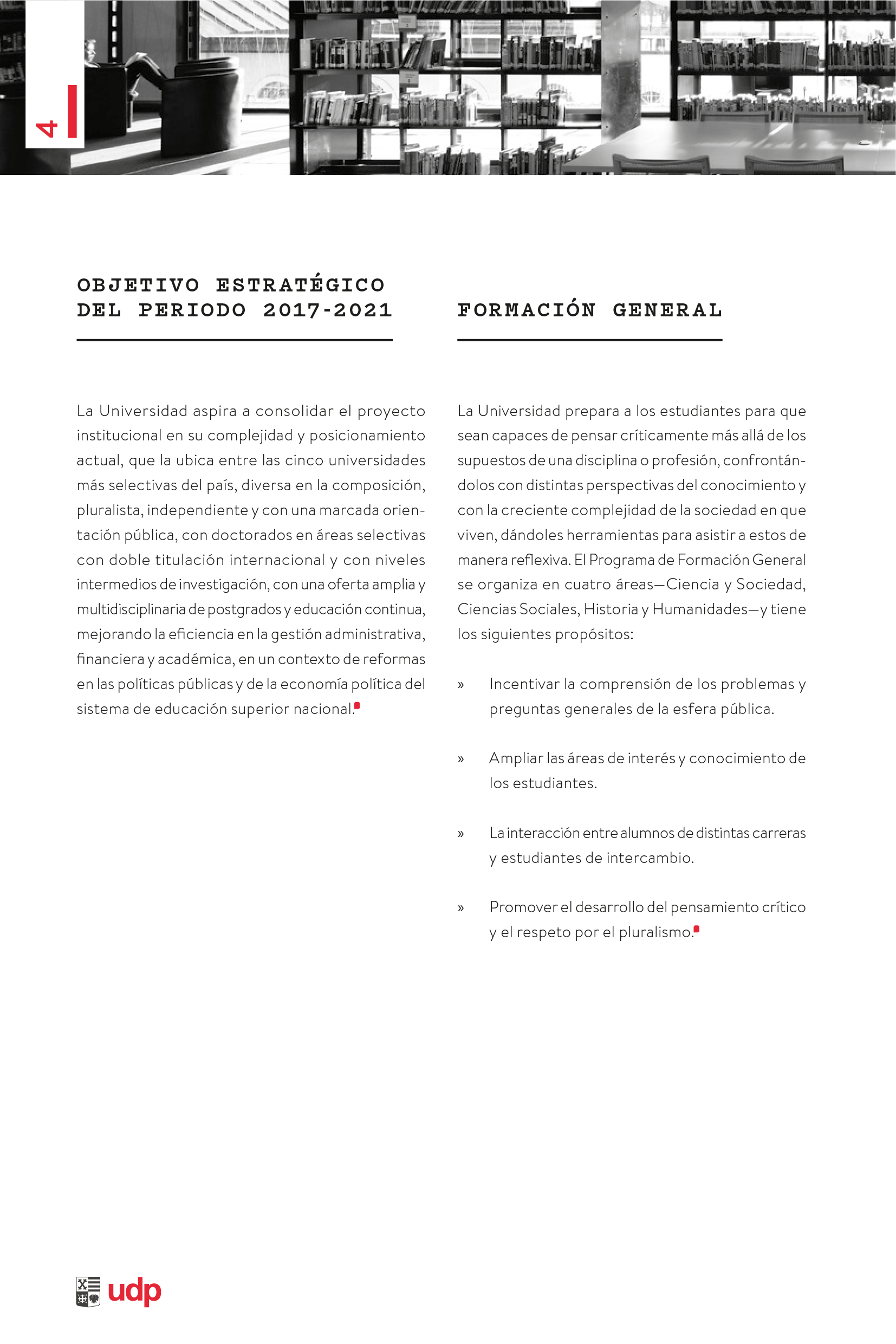 4

OBJETIVO ESTRATÉGICO DEL PERIODO 2017-2021

La Universidad aspira a consolidar el proyecto institucional en su complejidad y posicionamiento actual, que la ubica entre las cinco universidades más selectivas del país, diversa en la composición, pluralista, independiente y con una marcada orientación pública, con doctorados en áreas selectivas con doble titulación internacional y con niveles intermedios de investigación, con una oferta amplia y multidisciplinaria de postgrados y educación continua, mejorando la eficiencia en la gestión administrativa, financiera y académica, en un contexto de reformas en las políticas públicas y de la economía política del sistema de educación superior nacional.

FORMACIÓN GENERAL

La Universidad prepara a los estudiantes para que sean capaces de pensar críticamente más allá de los supuestos de una disciplina o profesión, confrontándolos con distintas perspectivas del conocimiento y con la creciente complejidad de la sociedad en que viven, dándoles herramientas para asistir a estos de manera reflexiva. El Programa de Formación General se organiza en cuatro áreas—Ciencia y Sociedad, Ciencias Sociales, Historia y Humanidades—y tiene los siguientes propósitos:

» Incentivar la comprensión de los problemas y preguntas generales de la esfera pública.

» Ampliar las áreas de interés y conocimiento de los estudiantes.

» La interacción entre alumnos de distintas carreras y estudiantes de intercambio.

» Promover el desarrollo del pensamiento crítico y el respeto por el pluralismo.

udp